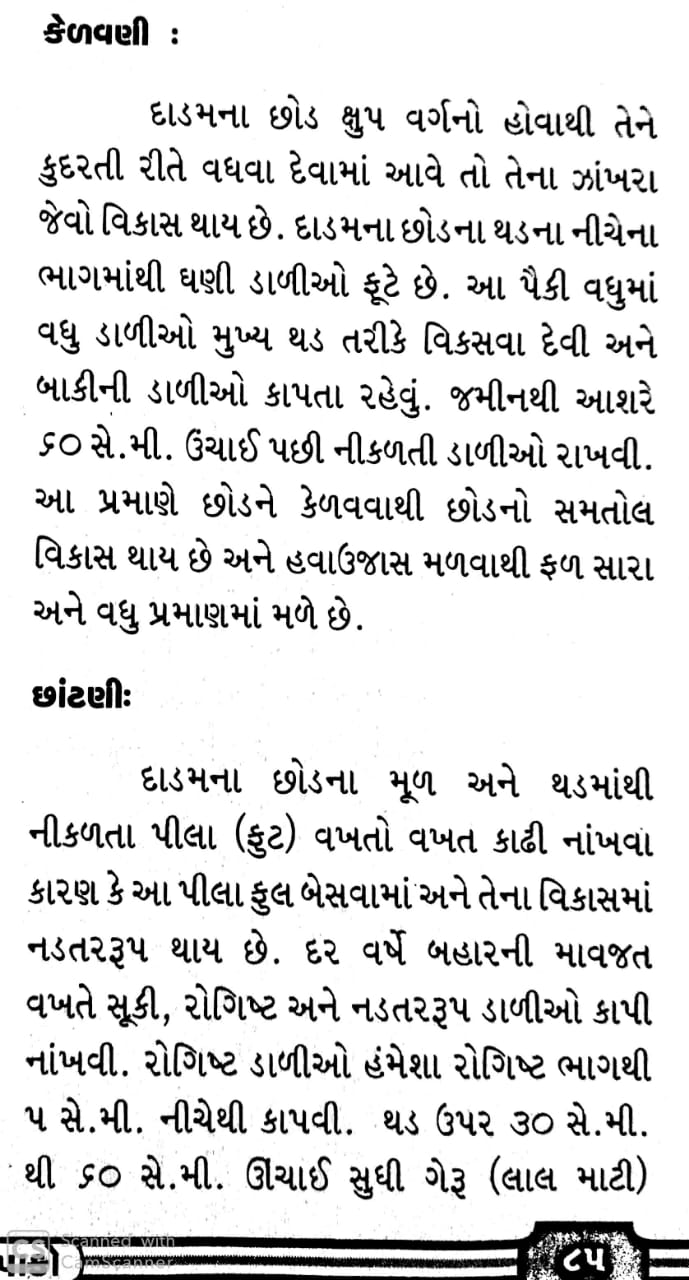 કેળવણી :

દાડમના છોડ ક્ષુપ વર્ગનો હોવાથી તેને કુદરતી રીતે વધવા દેવામાં આવે તો તેના ઝાંખરા જેવો વિકાસ થાય છે. દાડમના છોડના થડના નીચેના ભાગમાંથી ઘણી ડાળીઓ ફૂટે છે. આ પૈકી વધુમાં વધુ ડાળીઓ મુખ્ય થડ તરીકે વિકસવા દેવી અને બાકીની ડાળીઓ કાપતા રહેવું. જમીનથી આશરે ૬૦ સે.મી. ઉંચાઈ પછી નીકળતી ડાળીઓ રાખવી. આ પ્રમાણે છોડને કેળવવાથી છોડનો સમતોલ વિકાસ થાય છે અને હવાઉજાસ મળવાથી ફળ સારા અને વધુ પ્રમાણમાં મળે છે.

છાંટણીઃ

દાડમના છોડના મૂળ અને થડમાંથી નીકળતા પીલા (ફુટ) વખતો વખત કાઢી નાંખવા કારણ કે આ પીલા ફુલ બેસવામાં અને તેના વિકાસમાં નડતરરૂપ થાય છે. દર વર્ષે બહારની માવજત વખતે સૂકી, રોગિષ્ટ અને નડતરરૂપ ડાળીઓ કાપી નાંખવી. રોગિષ્ટ ડાળીઓ હંમેશા રોગિષ્ટ ભાગથી ૫ સે.મી. નીચેથી કાપવી. થડ ઉપર ૩૦ સે.મી. થી ૬૦ સે.મી. ઊંચાઈ સુધી ગેરૂ (લાલ માટી)

Scanned with CamScanner

૮૫